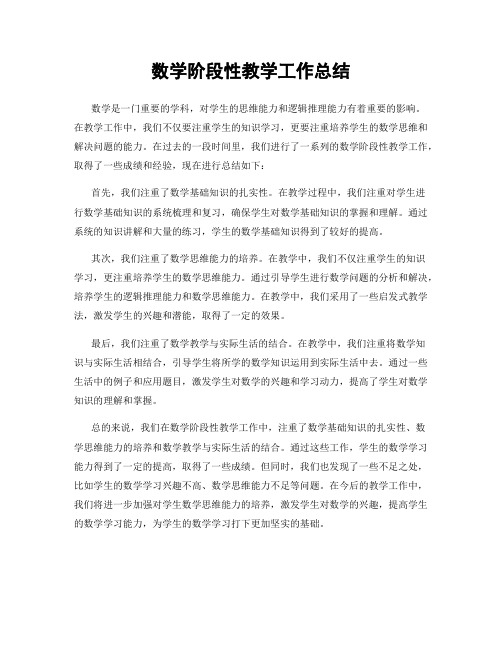 数学阶段性教学工作总结

数学是一门重要的学科，对学生的思维能力和逻辑推理能力有着重要的影响。在教学工作中，我们不仅要注重学生的知识学习，更要注重培养学生的数学思维和解决问题的能力。在过去的一段时间里，我们进行了一系列的数学阶段性教学工作，取得了一些成绩和经验，现在进行总结如下：

首先，我们注重了数学基础知识的扎实性。在教学过程中，我们注重对学生进行数学基础知识的系统梳理和复习，确保学生对数学基础知识的掌握和理解。通过系统的知识讲解和大量的练习，学生的数学基础知识得到了较好的提高。

其次，我们注重了数学思维能力的培养。在教学中，我们不仅注重学生的知识学习，更注重培养学生的数学思维能力。通过引导学生进行数学问题的分析和解决，培养学生的逻辑推理能力和数学思维能力。在教学中，我们采用了一些启发式教学法，激发学生的兴趣和潜能，取得了一定的效果。

最后，我们注重了数学教学与实际生活的结合。在教学中，我们注重将数学知识与实际生活相结合，引导学生将所学的数学知识运用到实际生活中去。通过一些生活中的例子和应用题目，激发学生对数学的兴趣和学习动力，提高了学生对数学知识的理解和掌握。

总的来说，我们在数学阶段性教学工作中，注重了数学基础知识的扎实性、数学思维能力的培养和数学教学与实际生活的结合。通过这些工作，学生的数学学习能力得到了一定的提高，取得了一些成绩。但同时，我们也发现了一些不足之处，比如学生的数学学习兴趣不高、数学思维能力不足等问题。在今后的教学工作中，我们将进一步加强对学生数学思维能力的培养，激发学生对数学的兴趣，提高学生的数学学习能力，为学生的数学学习打下更加坚实的基础。